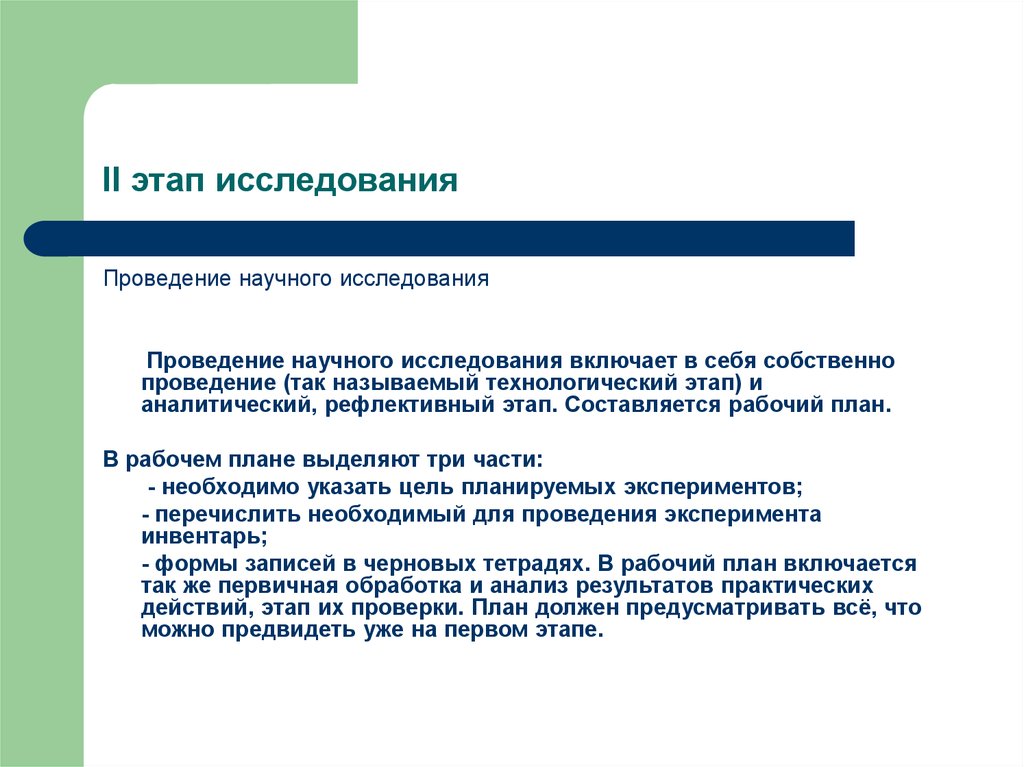 II этап исследования

Проведение научного исследования

Проведение научного исследования включает в себя собственно проведение (так называемый технологический этап) и аналитический, рефлективный этап. Составляется рабочий план.

В рабочем плане выделяют три части:

- необходимо указать цель планируемых экспериментов;

- перечислить необходимый для проведения эксперимента инвентарь;

- формы записей в черновых тетрадях. В рабочий план включается так же первичная обработка и анализ результатов практических действий, этап их проверки. План должен предусматривать всё, что можно предвидеть уже на первом этапе.